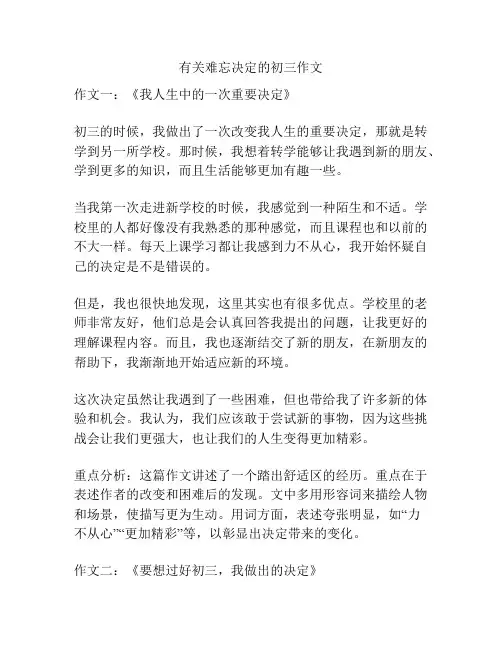 有关难忘决定的初三作文

作文一：《我人生中的一次重要决定》

初三的时候，我做出了一次改变我人生的重要决定，那就是转学到另一所学校。那时候，我想着转学能够让我遇到新的朋友、学到更多的知识，而且生活能够更加有趣一些。

当我第一次走进新学校的时候，我感觉到一种陌生和不适。学校里的人都好像没有我熟悉的那种感觉，而且课程也和以前的不大一样。每天上课学习都让我感到力不从心，我开始怀疑自己的决定是不是错误的。

但是，我也很快地发现，这里其实也有很多优点。学校里的老师非常友好，他们总是会认真回答我提出的问题，让我更好的理解课程内容。而且，我也逐渐结交了新的朋友，在新朋友的帮助下，我渐渐地开始适应新的环境。

这次决定虽然让我遇到了一些困难，但也带给我了许多新的体验和机会。我认为，我们应该敢于尝试新的事物，因为这些挑战会让我们更强大，也让我们的人生变得更加精彩。

重点分析：这篇作文讲述了一个踏出舒适区的经历。重点在于表述作者的改变和困难后的发现。文中多用形容词来描绘人物和场景，使描写更为生动。用词方面，表述夸张明显，如“力不从心”“更加精彩”等，以彰显出决定带来的变化。

作文二：《要想过好初三，我做出的决定》